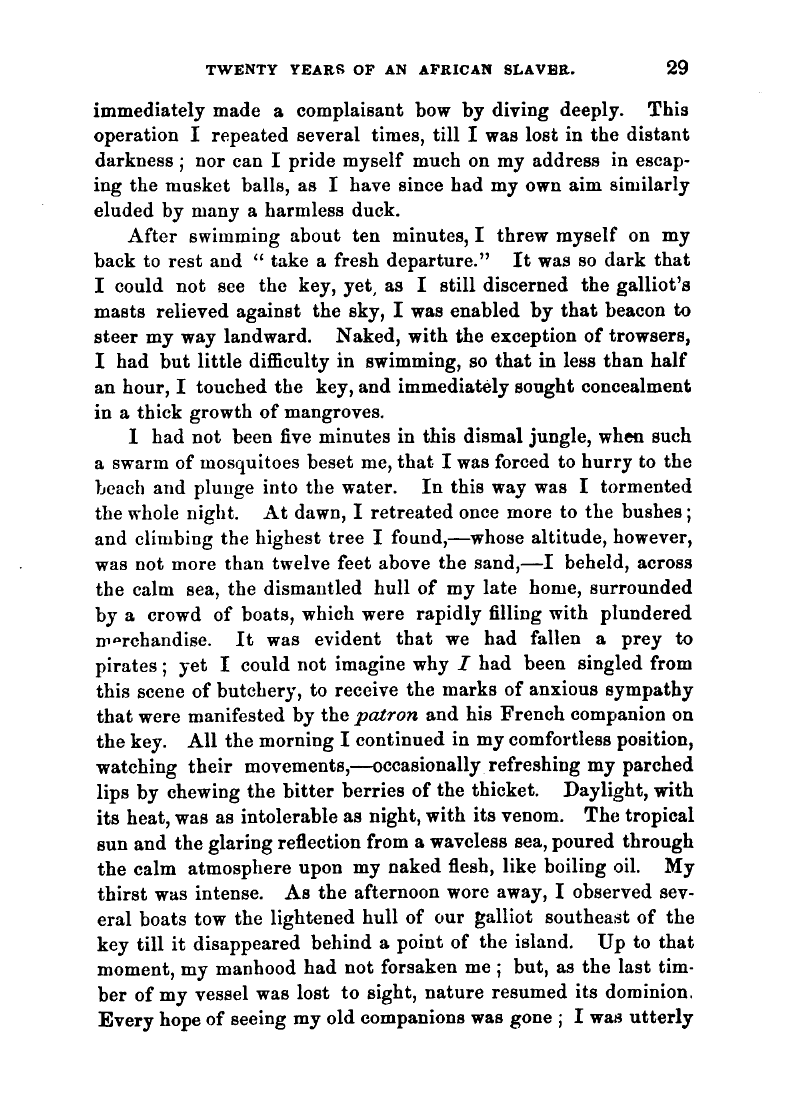 TWENTY YEARS OF AN AFRICAN SLAVER. 29

immediately made a complaisant bow by diving deeply. This operation I repeated several times, till I was lost in the distant darkness; nor can I pride myself much on my address in escaping the musket balls, as I have since had my own aim similarly eluded by many a harmless duck.

After swimming about ten minutes, I threw myself on my back to rest and "take a fresh departure." It was so dark that I could not see the key, yet, as I still discerned the galliot's masts relieved against the sky, I was enabled by that beacon to steer my way landward. Naked, with the exception of trowsers, I had but little difficulty in swimming, so that in less than half an hour, I touched the key, and immediately sought concealment in a thick growth of mangroves.

I had not been five minutes in this dismal jungle, when such a swarm of mosquitoes beset me, that I was forced to hurry to the beach and plunge into the water. In this way was I tormented the whole night. At dawn, I retreated once more to the bushes; and climbing the highest tree I found,—whose altitude, however, was not more than twelve feet above the sand,—I beheld, across the calm sea, the dismantled hull of my late home, surrounded by a crowd of boats, which were rapidly filling with plundered merchandise. It was evident that we had fallen a prey to pirates; yet I could not imagine why I had been singled from this scene of butchery, to receive the marks of anxious sympathy that were manifested by the patron and his French companion on the key. All the morning I continued in my comfortless position, watching their movements,—occasionally refreshing my parched lips by chewing the bitter berries of the thicket. Daylight, with its heat, was as intolerable as night, with its venom. The tropical sun and the glaring reflection from a waveless sea, poured through the calm atmosphere upon my naked flesh, like boiling oil. My thirst was intense. As the afternoon wore away, I observed several boats tow the lightened hull of our galliot southeast of the key till it disappeared behind a point of the island. Up to that moment, my manhood had not forsaken me; but, as the last timber of my vessel was lost to sight, nature resumed its dominion. Every hope of seeing my old companions was gone; I was utterly